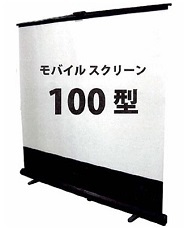 モバイル スクリーン

100 型